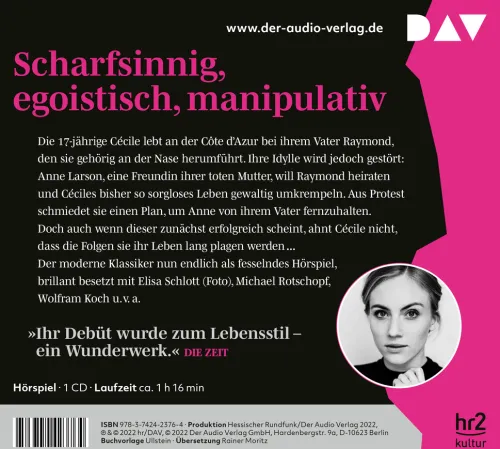 www.der-audio-verlag.de

DAV

Scharfsinnig, egoistisch, manipulativ

Die 17-jährige Cécile lebt an der Côte d'Azur bei ihrem Vater Raymond, den sie gehörig an der Nase herumführt. Ihre Idylle wird jedoch gestört: Anne Larson, eine Freundin ihrer toten Mutter, will Raymond heiraten und Céciles bisher so sorgloses Leben gewaltig umkrempeln. Aus Protest schmiedet sie einen Plan, um Anne von ihrem Vater fernzuhalten. Doch auch wenn dieser zunächst erfolgreich scheint, ahnt Cécile nicht, dass die Folgen sie ihr Leben lang plagen werden ...
Der moderne Klassiker nun endlich als fesselndes Hörspiel, brillant besetzt mit Elisa Schlott (Foto), Michael Rotschopf, Wolfram Koch u. v. a.

»Ihr Debüt wurde zum Lebensstil – ein Wunderwerk.« DIE ZEIT

Hörspiel · 1 CD · Laufzeit ca. 1 h 16 min

ISBN 978-3-7424-2376-4 · Produktion Hessischer Rundfunk/Der Audio Verlag 2022, ℗ & © 2022 hr/DAV, © 2022 Der Audio Verlag GmbH, Hardenbergstr. 9a, D-10623 Berlin
Buchvorlage Ullstein · Übersetzung Rainer Moritz

hr2 kultur